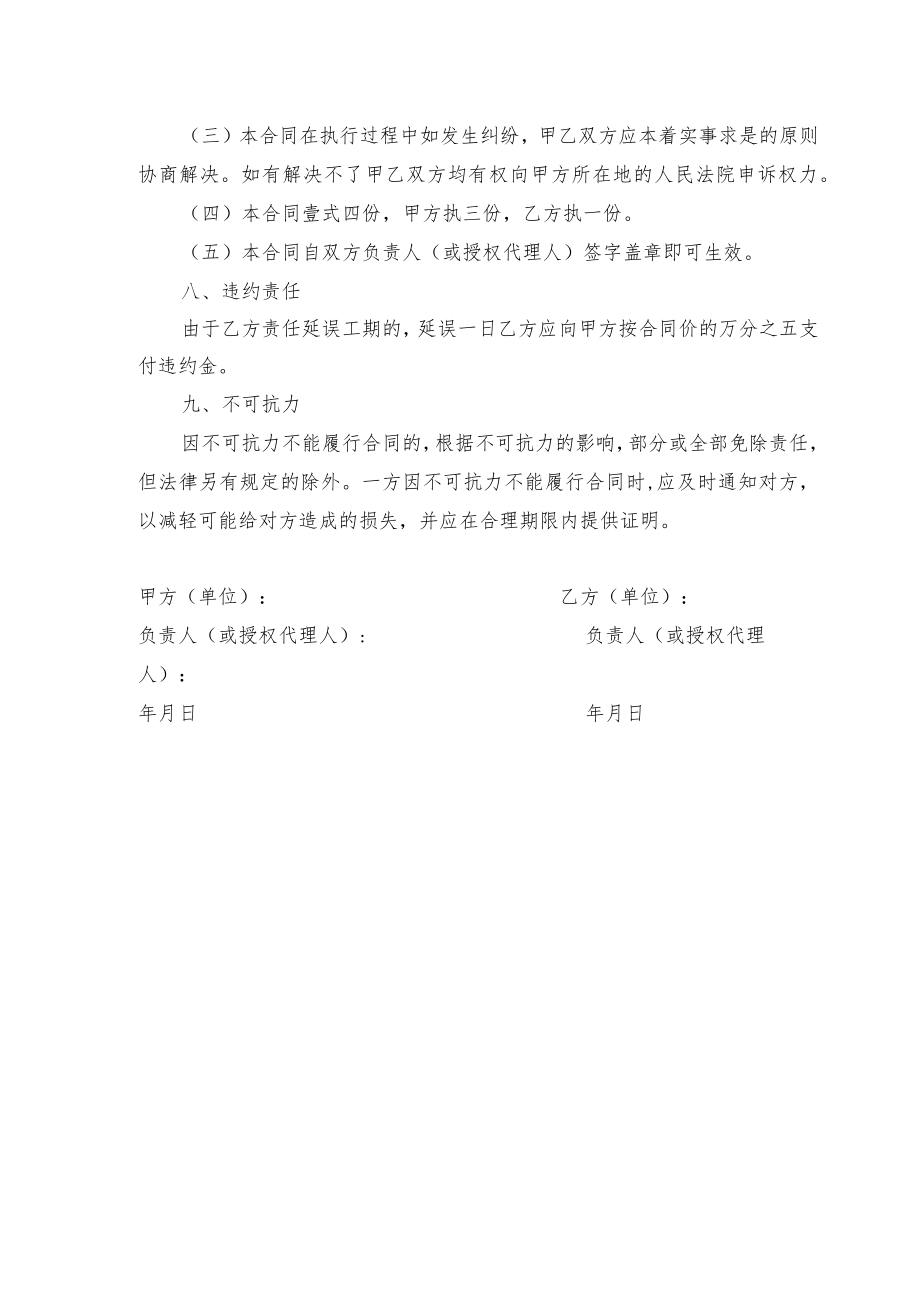 （三）本合同在执行过程中如发生纠纷，甲乙双方应本着实事求是的原则协商解决。如有解决不了甲乙双方均有权向甲方所在地的人民法院申诉权力。

（四）本合同壹式四份，甲方执三份，乙方执一份。

（五）本合同自双方负责人（或授权代理人）签字盖章即可生效。

八、违约责任

由于乙方责任延误工期的，延误一日乙方应向甲方按合同价的万分之五支付违约金。

九、不可抗力

因不可抗力不能履行合同的，根据不可抗力的影响，部分或全部免除责任，但法律另有规定的除外。一方因不可抗力不能履行合同时，应及时通知对方，以减轻可能给对方造成的损失，并应在合理期限内提供证明。

甲方（单位）：

负责人（或授权代理人）：

年月日

乙方（单位）：

负责人（或授权代理人）：

年月日